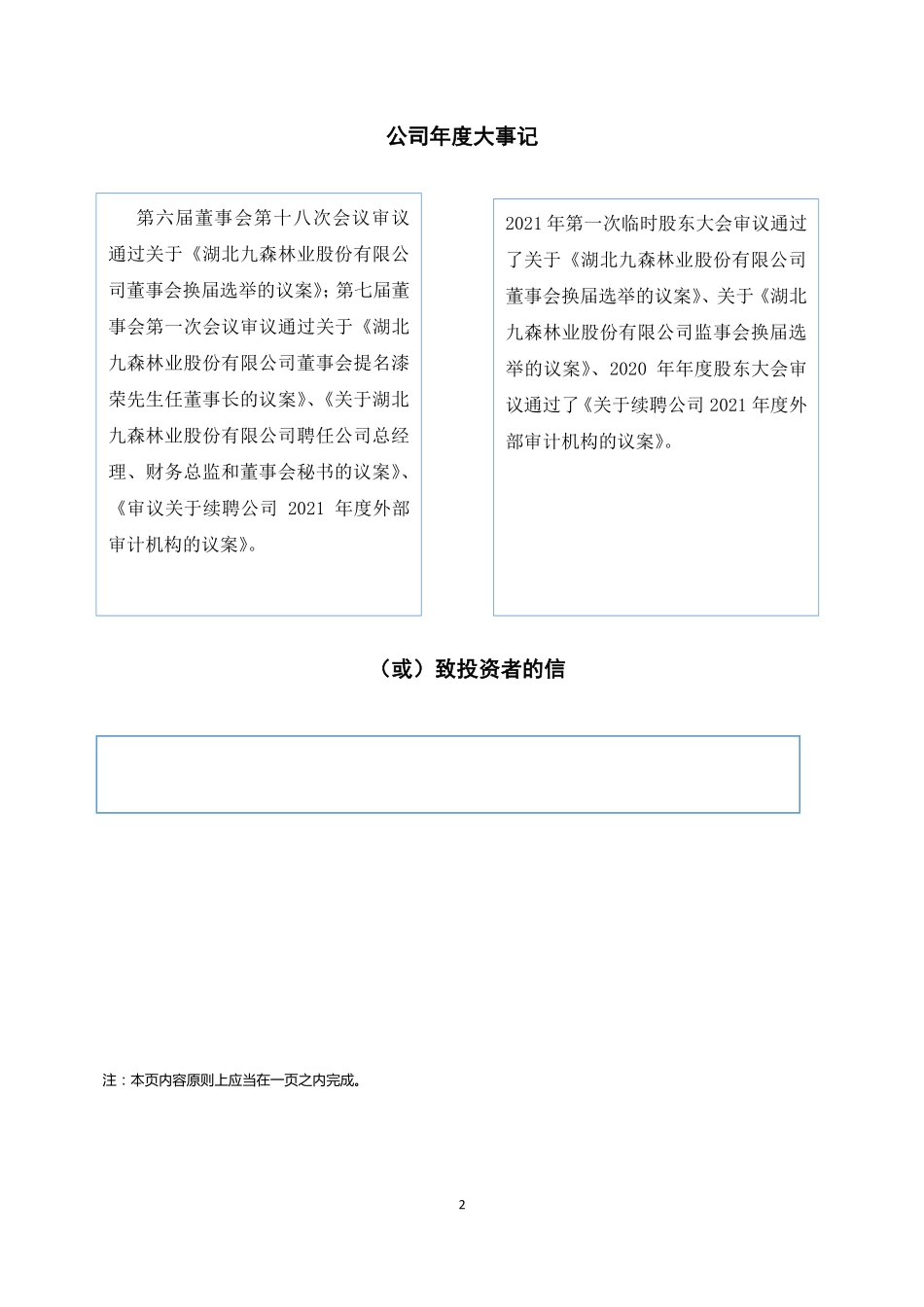 公司年度大事记

第六届董事会第十八次会议审议通过关于《湖北九森林业股份有限公司董事会换届选举的议案》；第七届董事会第一次会议审议通过关于《湖北九森林业股份有限公司董事会提名漆荣先生任董事长的议案》、《关于湖北九森林业股份有限公司聘任公司总经理、财务总监和董事会秘书的议案》、《审议关于续聘公司 2021 年度外部审计机构的议案》。

2021 年第一次临时股东大会审议通过了关于《湖北九森林业股份有限公司董事会换届选举的议案》、关于《湖北九森林业股份有限公司监事会换届选举的议案》、2020 年年度股东大会审议通过了《关于续聘公司 2021 年度外部审计机构的议案》。

（或）致投资者的信

注：本页内容原则上应当在一页之内完成。

2